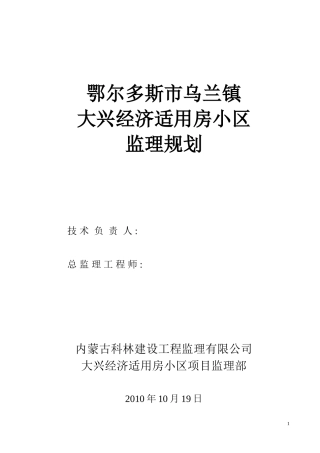 鄂尔多斯市乌兰镇
大兴经济适用房小区
监理规划

技术负责人：

总监理工程师：

内蒙古科林建设工程监理有限公司
大兴经济适用房小区项目监理部

2010 年 10 月 19 日

1